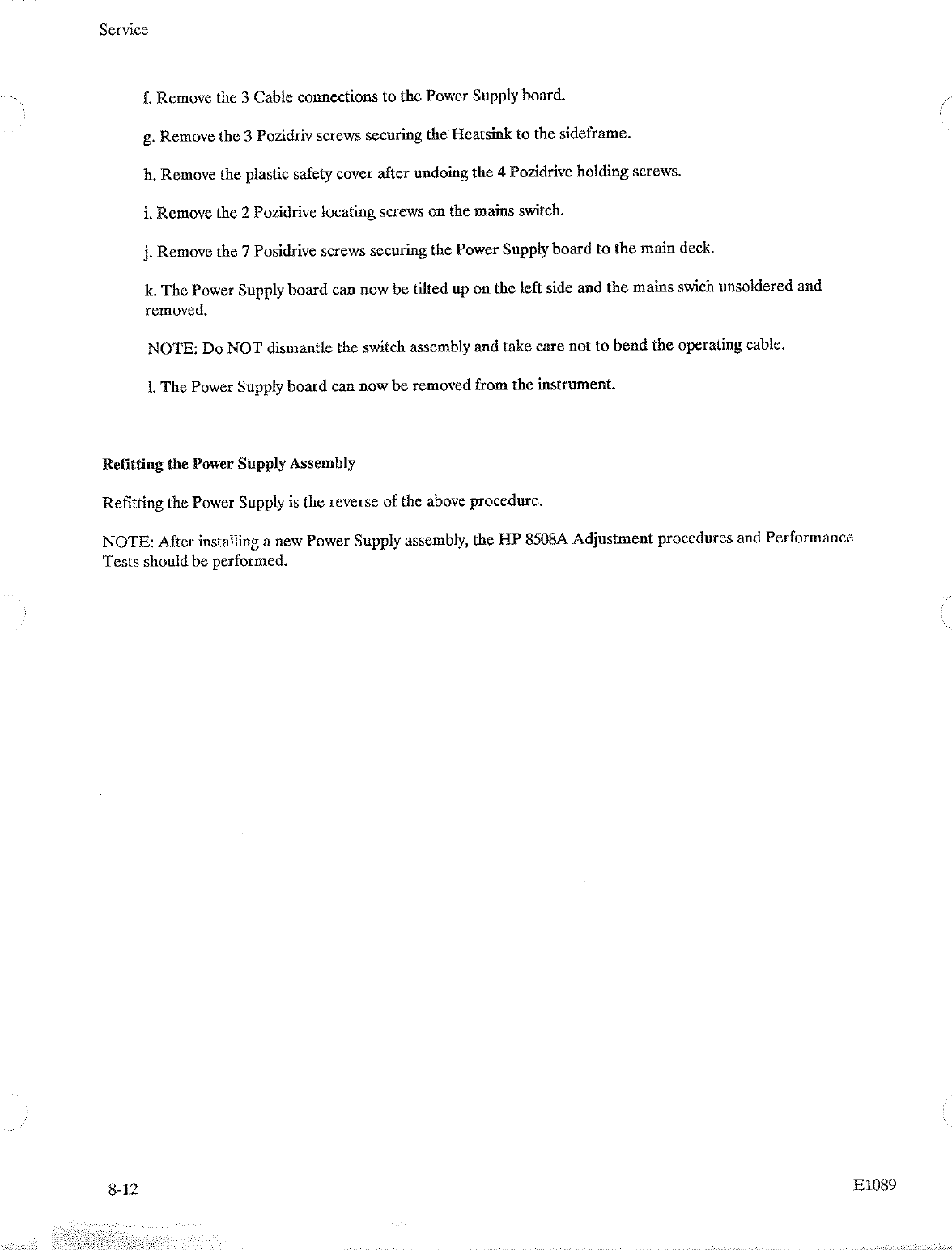 Service

f. Remove the 3 Cable connections to the Power Supply board.

g. Remove the 3 Pozidriv screws securing the Heatsink to the sideframe.

h. Remove the plastic safety cover after undoing the 4 Pozidrive holding screws.

i. Remove the 2 Pozidrive locating screws on the mains switch.

j. Remove the 7 Posidrive screws securing the Power Supply board to the main deck.

k. The Power Supply board can now be tilted up on the left side and the mains swich unsoldered and removed.

NOTE: Do NOT dismantle the switch assembly and take care not to bend the operating cable.

l. The Power Supply board can now be removed from the instrument.

Refitting the Power Supply Assembly

Refitting the Power Supply is the reverse of the above procedure.

NOTE: After installing a new Power Supply assembly, the HP 8508A Adjustment procedures and Performance Tests should be performed.

8-12

E1089